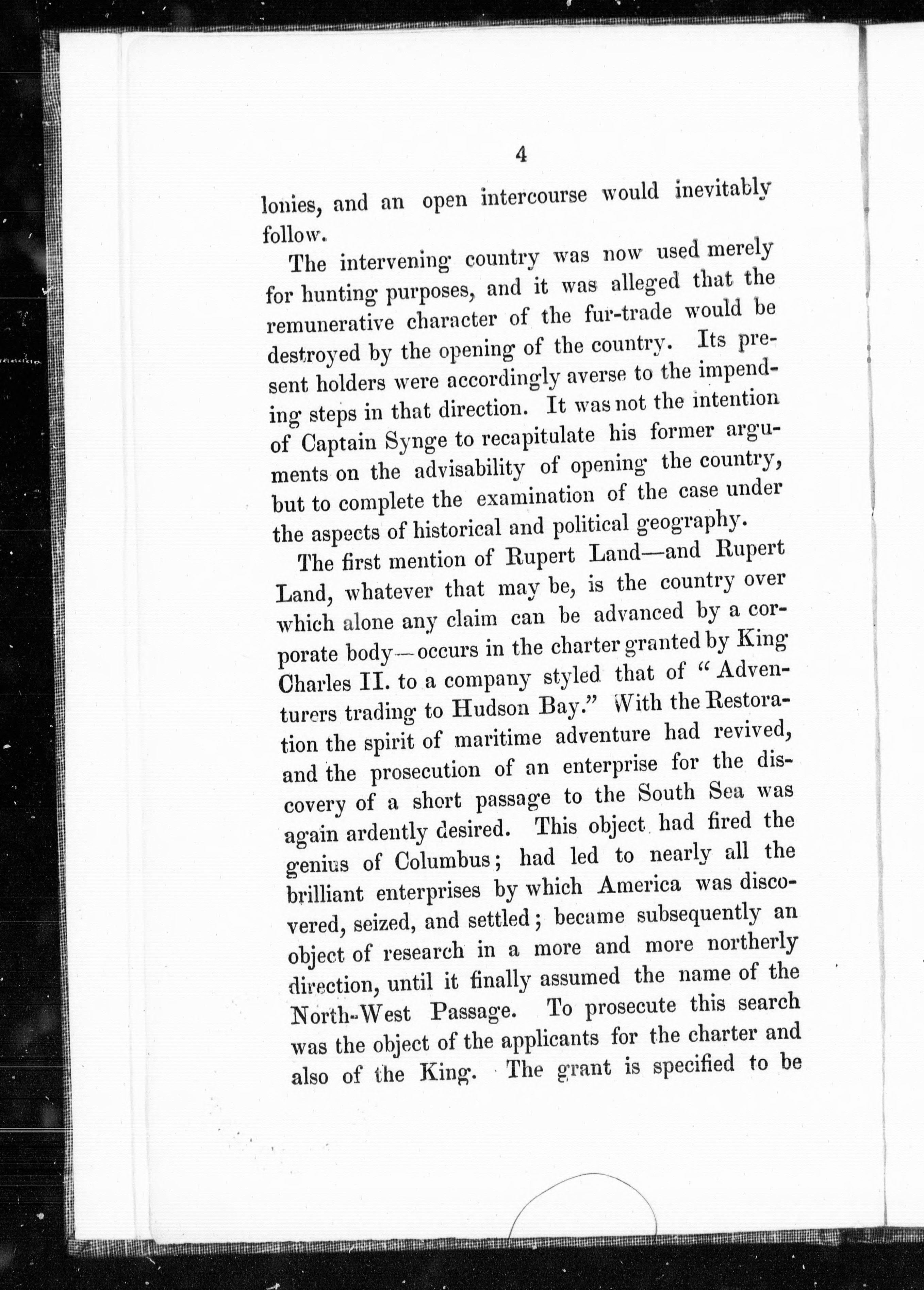 4

lonies, and an open intercourse would inevitably follow.

The intervening country was now used merely for hunting purposes, and it was alleged that the remunerative character of the fur-trade would be destroyed by the opening of the country. Its present holders were accordingly averse to the impending steps in that direction. It was not the intention of Captain Synge to recapitulate his former arguments on the advisability of opening the country, but to complete the examination of the case under the aspects of historical and political geography.

The first mention of Rupert Land—and Rupert Land, whatever that may be, is the country over which alone any claim can be advanced by a corporate body—occurs in the charter granted by King Charles II. to a company styled that of "Adventurers trading to Hudson Bay." With the Restoration the spirit of maritime adventure had revived, and the prosecution of an enterprise for the discovery of a short passage to the South Sea was again ardently desired. This object had fired the genius of Columbus; had led to nearly all the brilliant enterprises by which America was discovered, seized, and settled; became subsequently an object of research in a more and more northerly direction, until it finally assumed the name of the North-West Passage. To prosecute this search was the object of the applicants for the charter and also of the King. The grant is specified to be